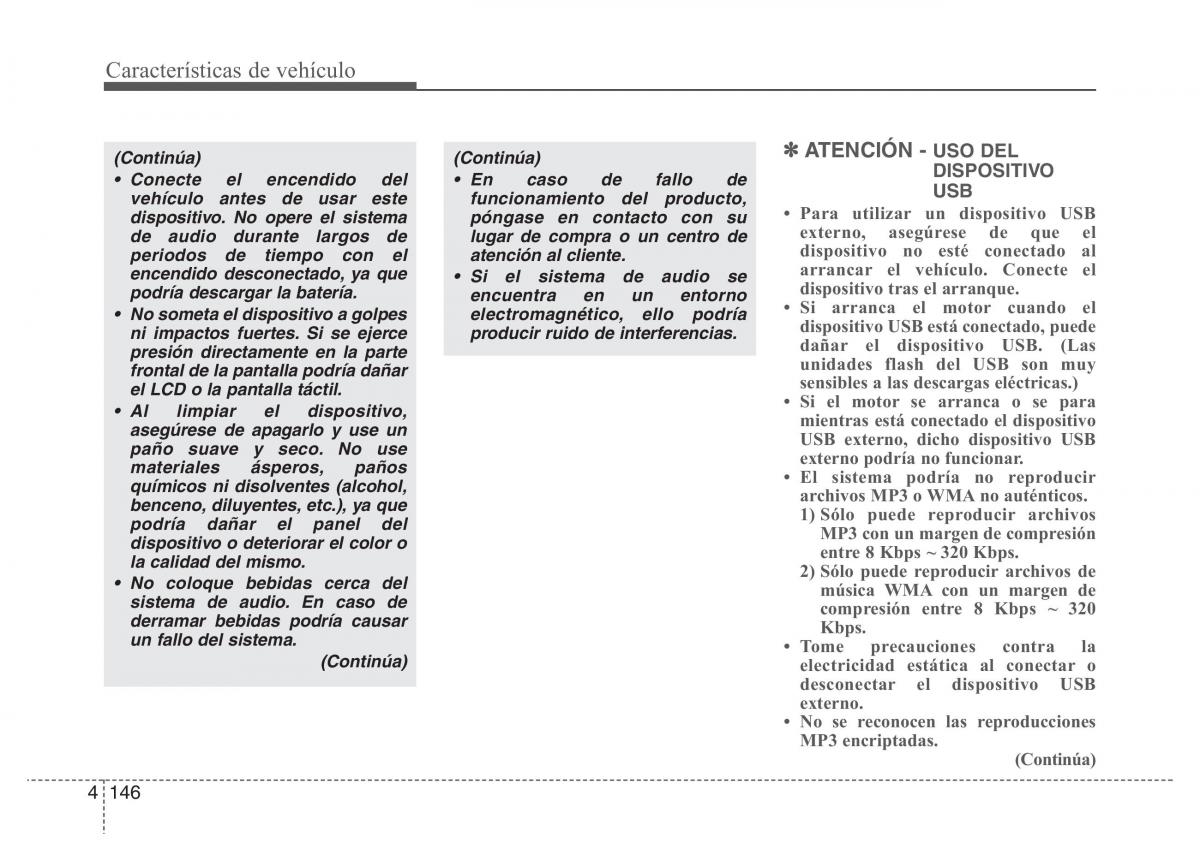 Características de vehículo

(Continúa)
• Conecte el encendido del vehículo antes de usar este dispositivo. No opere el sistema de audio durante largos de periodos de tiempo con el encendido desconectado, ya que podría descargar la batería.
• No someta el dispositivo a golpes ni impactos fuertes. Si se ejerce presión directamente en la parte frontal de la pantalla podría dañar el LCD o la pantalla táctil.
• Al limpiar el dispositivo, asegúrese de apagarlo y use un paño suave y seco. No use materiales ásperos, paños químicos ni disolventes (alcohol, benceno, diluyentes, etc.), ya que podría dañar el panel del dispositivo o deteriorar el color o la calidad del mismo.
• No coloque bebidas cerca del sistema de audio. En caso de derramar bebidas podría causar un fallo del sistema.
(Continúa)

(Continúa)
• En caso de fallo de funcionamiento del producto, póngase en contacto con su lugar de compra o un centro de atención al cliente.
• Si el sistema de audio se encuentra en un entorno electromagnético, ello podría producir ruido de interferencias.

✽ ATENCIÓN - USO DEL DISPOSITIVO USB
• Para utilizar un dispositivo USB externo, asegúrese de que el dispositivo no esté conectado al arrancar el vehículo. Conecte el dispositivo tras el arranque.
• Si arranca el motor cuando el dispositivo USB está conectado, puede dañar el dispositivo USB. (Las unidades flash del USB son muy sensibles a las descargas eléctricas.)
• Si el motor se arranca o se para mientras está conectado el dispositivo USB externo, dicho dispositivo USB externo podría no funcionar.
• El sistema podría no reproducir archivos MP3 o WMA no auténticos.
1) Sólo puede reproducir archivos MP3 con un margen de compresión entre 8 Kbps ~ 320 Kbps.
2) Sólo puede reproducir archivos de música WMA con un margen de compresión entre 8 Kbps ~ 320 Kbps.
• Tome precauciones contra la electricidad estática al conectar o desconectar el dispositivo USB externo.
• No se reconocen las reproducciones MP3 encriptadas.
(Continúa)

4 146